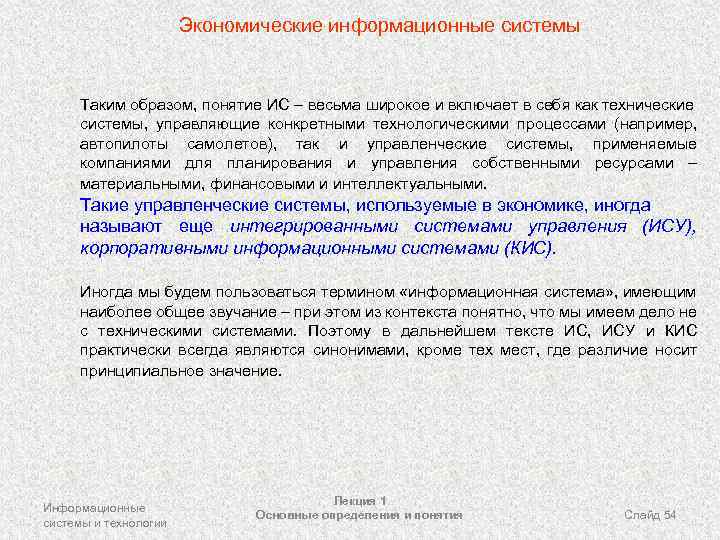 Экономические информационные системы

Таким образом, понятие ИС – весьма широкое и включает в себя как технические системы, управляющие конкретными технологическими процессами (например, автопилоты самолетов), так и управленческие системы, применяемые компаниями для планирования и управления собственными ресурсами – материальными, финансовыми и интеллектуальными.
Такие управленческие системы, используемые в экономике, иногда называют еще интегрированными системами управления (ИСУ), корпоративными информационными системами (КИС).

Иногда мы будем пользоваться термином «информационная система», имеющим наиболее общее звучание – при этом из контекста понятно, что мы имеем дело не с техническими системами. Поэтому в дальнейшем тексте ИС, ИСУ и КИС практически всегда являются синонимами, кроме тех мест, где различие носит принципиальное значение.

Информационные системы и технологии

Лекция 1
Основные определения и понятия

Слайд 54